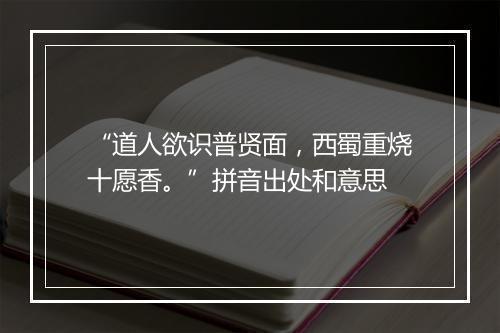 “道人欲识普贤面，西蜀重烧十愿香。”拼音出处和意思